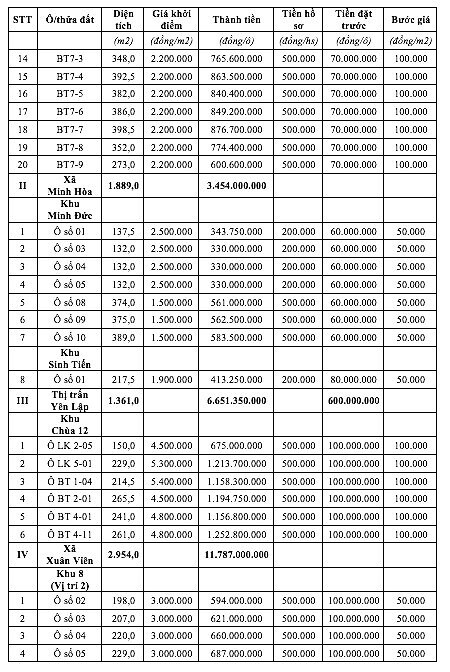 | STT | Ô/thửa đất | Diện tích | Giá khởi điểm | Thành tiền | Tiền hồ sơ | Tiền đặt trước | Bước giá |
|---|---|---|---|---|---|---|---|
| | | (m2) | (đồng/m2) | (đồng/ô) | (đồng/hs) | (đồng/ô) | (đồng/m2) |
| 14 | BT7-3 | 348,0 | 2.200.000 | 765.600.000 | 500.000 | 70.000.000 | 100.000 |
| 15 | BT7-4 | 392,5 | 2.200.000 | 863.500.000 | 500.000 | 70.000.000 | 100.000 |
| 16 | BT7-5 | 382,0 | 2.200.000 | 840.400.000 | 500.000 | 70.000.000 | 100.000 |
| 17 | BT7-6 | 386,0 | 2.200.000 | 849.200.000 | 500.000 | 70.000.000 | 100.000 |
| 18 | BT7-7 | 398,5 | 2.200.000 | 876.700.000 | 500.000 | 70.000.000 | 100.000 |
| 19 | BT7-8 | 352,0 | 2.200.000 | 774.400.000 | 500.000 | 70.000.000 | 100.000 |
| 20 | BT7-9 | 273,0 | 2.200.000 | 600.600.000 | 500.000 | 70.000.000 | 100.000 |
| II | Xã Minh Hòa | 1.889,0 | | 3.454.000.000 | | | |
| | Khu Minh Đức | | | | | | |
| 1 | Ô số 01 | 137,5 | 2.500.000 | 343.750.000 | 200.000 | 60.000.000 | 50.000 |
| 2 | Ô số 03 | 132,0 | 2.500.000 | 330.000.000 | 200.000 | 60.000.000 | 50.000 |
| 3 | Ô số 04 | 132,0 | 2.500.000 | 330.000.000 | 200.000 | 60.000.000 | 50.000 |
| 4 | Ô số 05 | 132,0 | 2.500.000 | 330.000.000 | 200.000 | 60.000.000 | 50.000 |
| 5 | Ô số 08 | 374,0 | 1.500.000 | 561.000.000 | 500.000 | 60.000.000 | 50.000 |
| 6 | Ô số 09 | 375,0 | 1.500.000 | 562.500.000 | 500.000 | 60.000.000 | 50.000 |
| 7 | Ô số 10 | 389,0 | 1.500.000 | 583.500.000 | 500.000 | 60.000.000 | 50.000 |
| | Khu Sinh Tiến | | | | | | |
| 8 | Ô số 01 | 217,5 | 1.900.000 | 413.250.000 | 200.000 | 80.000.000 | 50.000 |
| III | Thị trấn Yên Lập | 1.361,0 | | 6.651.350.000 | | 600.000.000 | |
| | Khu Chùa 12 | | | | | | |
| 1 | Ô LK 2-05 | 150,0 | 4.500.000 | 675.000.000 | 500.000 | 100.000.000 | 100.000 |
| 2 | Ô LK 5-01 | 229,0 | 5.300.000 | 1.213.700.000 | 500.000 | 100.000.000 | 100.000 |
| 3 | Ô BT 1-04 | 214,5 | 5.400.000 | 1.158.300.000 | 500.000 | 100.000.000 | 100.000 |
| 4 | Ô BT 2-01 | 265,5 | 4.500.000 | 1.194.750.000 | 500.000 | 100.000.000 | 100.000 |
| 5 | Ô BT 4-01 | 241,0 | 4.800.000 | 1.156.800.000 | 500.000 | 100.000.000 | 100.000 |
| 6 | Ô BT 4-11 | 261,0 | 4.800.000 | 1.252.800.000 | 500.000 | 100.000.000 | 100.000 |
| IV | Xã Xuân Viên | 2.954,0 | | 11.787.000.000 | | | |
| | Khu 8 (Vị trí 2) | | | | | | |
| 1 | Ô số 02 | 198,0 | 3.000.000 | 594.000.000 | 500.000 | 100.000.000 | 50.000 |
| 2 | Ô số 03 | 207,0 | 3.000.000 | 621.000.000 | 500.000 | 100.000.000 | 50.000 |
| 3 | Ô số 04 | 220,0 | 3.000.000 | 660.000.000 | 500.000 | 100.000.000 | 50.000 |
| 4 | Ô số 05 | 229,0 | 3.000.000 | 687.000.000 | 500.000 | 100.000.000 | 50.000 |